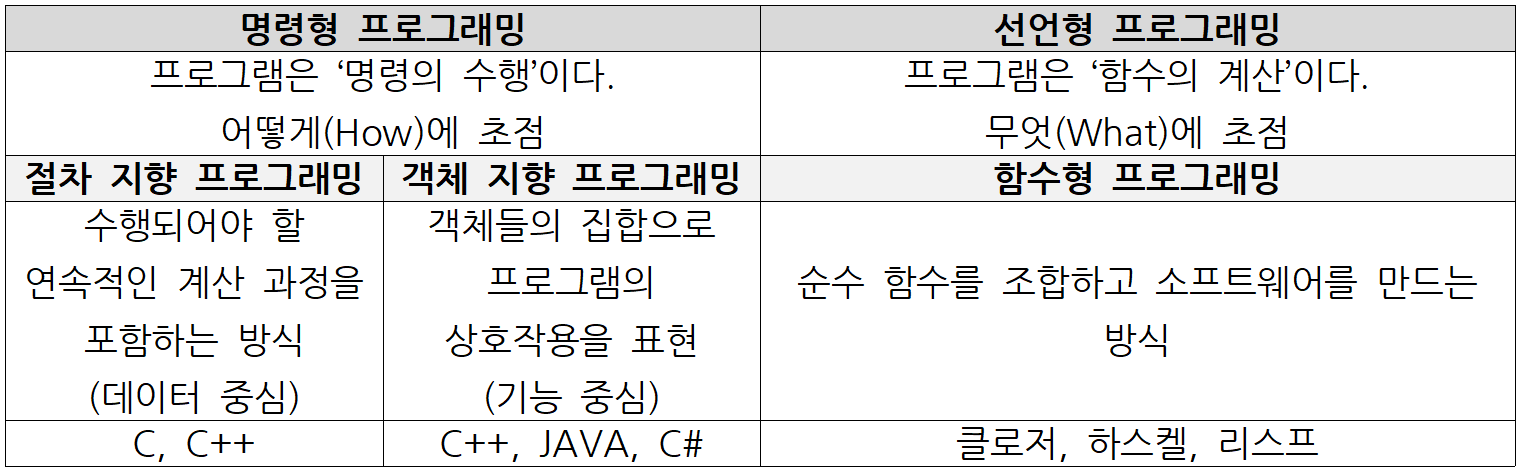 | 명령형 프로그래밍 | | 선언형 프로그래밍 |
|---|---|---|
| 프로그램은 '명령의 수행'이다. 어떻게(How)에 초점 | | 프로그램은 '함수의 계산'이다. 무엇(What)에 초점 |
| 절차 지향 프로그래밍 | 객체 지향 프로그래밍 | 함수형 프로그래밍 |
| 수행되어야 할 연속적인 계산 과정을 포함하는 방식 (데이터 중심) | 객체들의 집합으로 프로그램의 상호작용을 표현 (기능 중심) | 순수 함수를 조합하고 소프트웨어를 만드는 방식 |
| C, C++ | C++, JAVA, C# | 클로저, 하스켈, 리스프 |